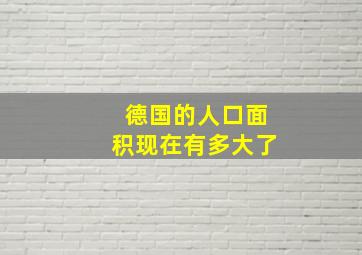 德国的人口面积现在有多大了